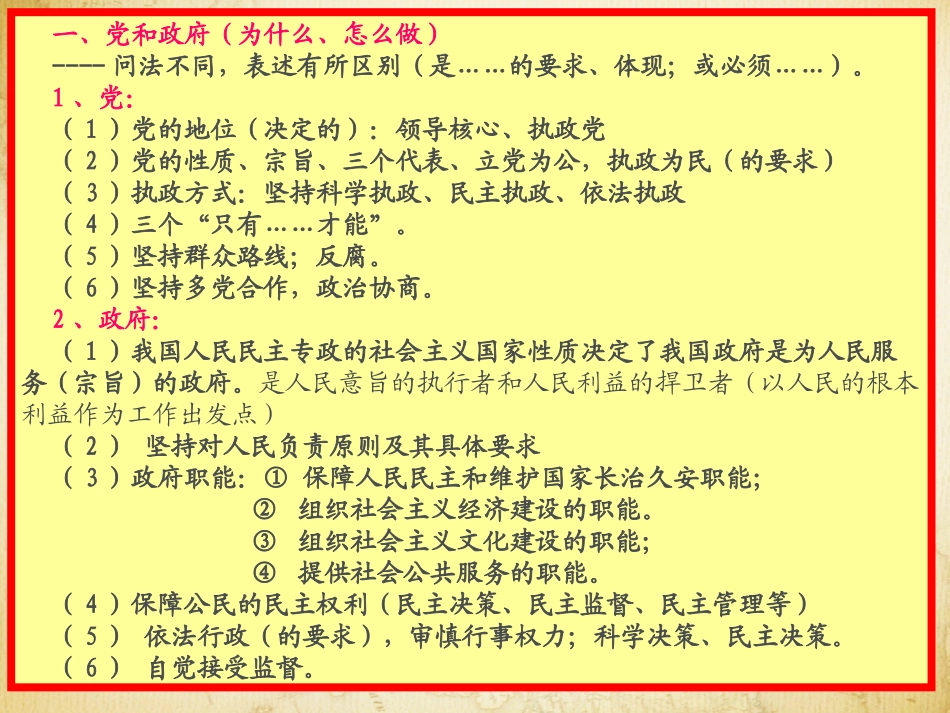 一、党和政府（为什么、怎么做）

---- 问法不同，表述有所区别（是……的要求、体现；或必须……）。

1、党:

（1）党的地位（决定的）：领导核心、执政党

（2）党的性质、宗旨、三个代表、立党为公，执政为民（的要求）

（3）执政方式：坚持科学执政、民主执政、依法执政

（4）三个“只有……才能”。

（5）坚持群众路线；反腐。

（6）坚持多党合作，政治协商。

2、政府:

（1）我国人民民主专政的社会主义国家性质决定了我国政府是为人民服务（宗旨）的政府。是人民意旨的执行者和人民利益的捍卫者（以人民的根本利益作为工作出发点）

（2） 坚持对人民负责原则及其具体要求

（3）政府职能：① 保障人民民主和维护国家长治久安职能；
② 组织社会主义经济建设的职能。
③ 组织社会主义文化建设的职能；
④ 提供社会公共服务的职能。

（4）保障公民的民主权利（民主决策、民主监督、民主管理等）

（5） 依法行政（的要求），审慎行事权力；科学决策、民主决策。

（6） 自觉接受监督。